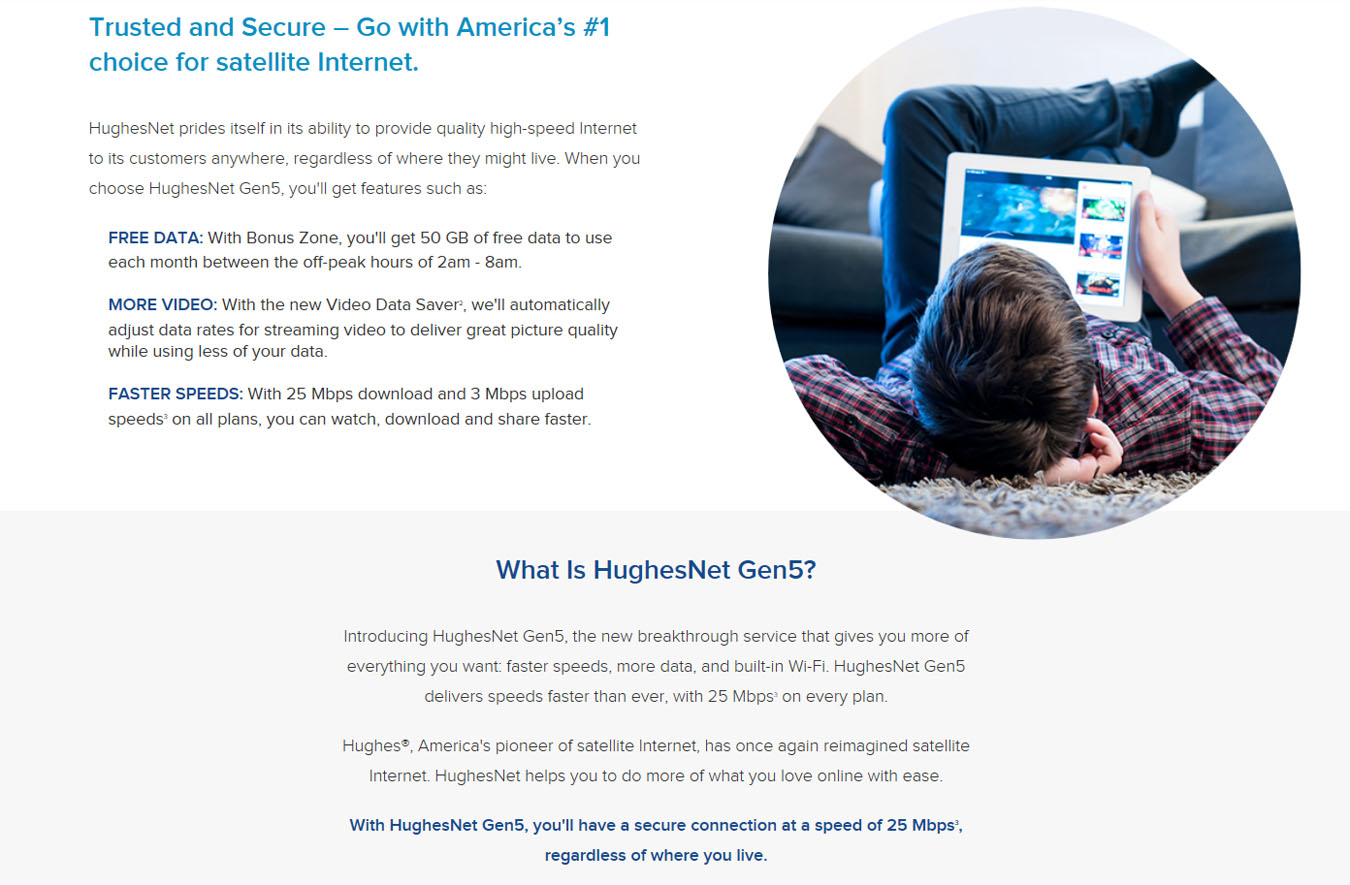 Trusted and Secure – Go with America's #1 choice for satellite Internet.

HughesNet prides itself in its ability to provide quality high-speed Internet to its customers anywhere, regardless of where they might live. When you choose HughesNet Gen5, you'll get features such as:

FREE DATA: With Bonus Zone, you'll get 50 GB of free data to use each month between the off-peak hours of 2am - 8am.

MORE VIDEO: With the new Video Data Saver$^2$, we'll automatically adjust data rates for streaming video to deliver great picture quality while using less of your data.

FASTER SPEEDS: With 25 Mbps download and 3 Mbps upload speeds$^3$ on all plans, you can watch, download and share faster.

What Is HughesNet Gen5?

Introducing HughesNet Gen5, the new breakthrough service that gives you more of everything you want: faster speeds, more data, and built-in Wi-Fi. HughesNet Gen5 delivers speeds faster than ever, with 25 Mbps$^3$ on every plan.

Hughes®, America's pioneer of satellite Internet, has once again reimagined satellite Internet. HughesNet helps you to do more of what you love online with ease.

With HughesNet Gen5, you'll have a secure connection at a speed of 25 Mbps$^3$, regardless of where you live.